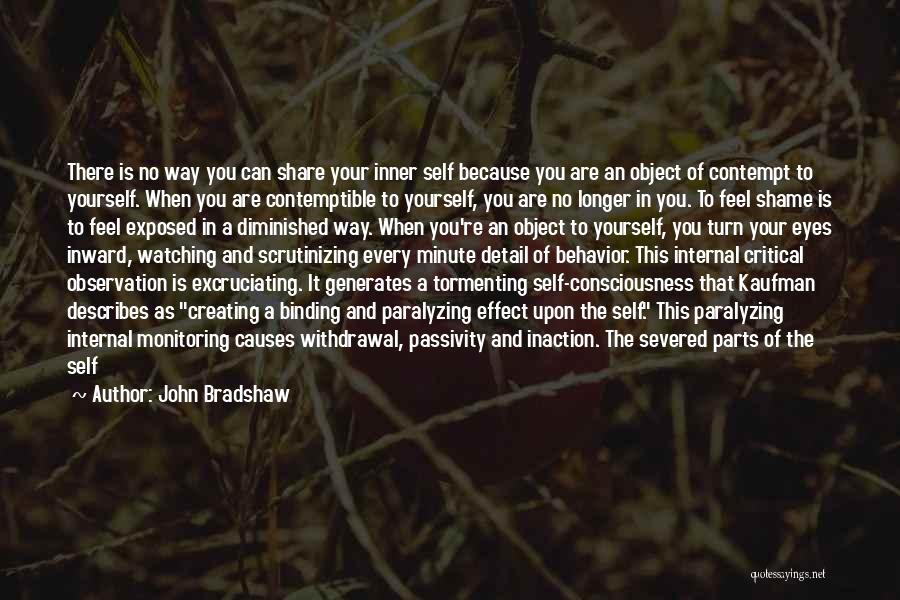 There is no way you can share your inner self because you are an object of contempt to yourself. When you are contemptible to yourself, you are no longer in you. To feel shame is to feel exposed in a diminished way. When you're an object to yourself, you turn your eyes inward, watching and scrutinizing every minute detail of behavior. This internal critical observation is excruciating. It generates a tormenting self-consciousness that Kaufman describes as "creating a binding and paralyzing effect upon the self." This paralyzing internal monitoring causes withdrawal, passivity and inaction. The severed parts of the self

~ Author: John Bradshaw

quotessayings.net